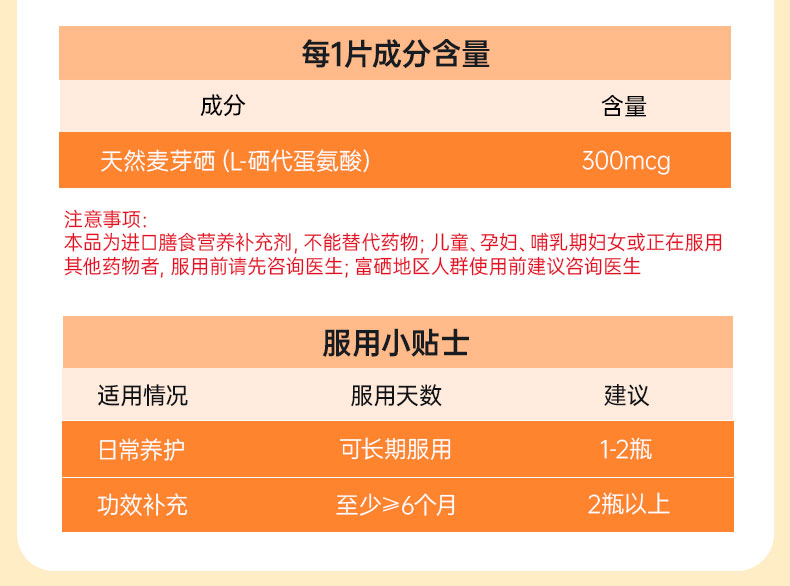 每1片成分含量

| 成分 | 含量 |
|---|---|
| 天然麦芽硒(L-硒代蛋氨酸) | 300mcg |

注意事项:
本品为进口膳食营养补充剂,不能替代药物;儿童、孕妇、哺乳期妇女或正在服用其他药物者,服用前请先咨询医生;富硒地区人群使用前建议咨询医生

服用小贴士

| 适用情况 | 服用天数 | 建议 |
|---|---|---|
| 日常养护 | 可长期服用 | 1-2瓶 |
| 功效补充 | 至少≥6个月 | 2瓶以上 |